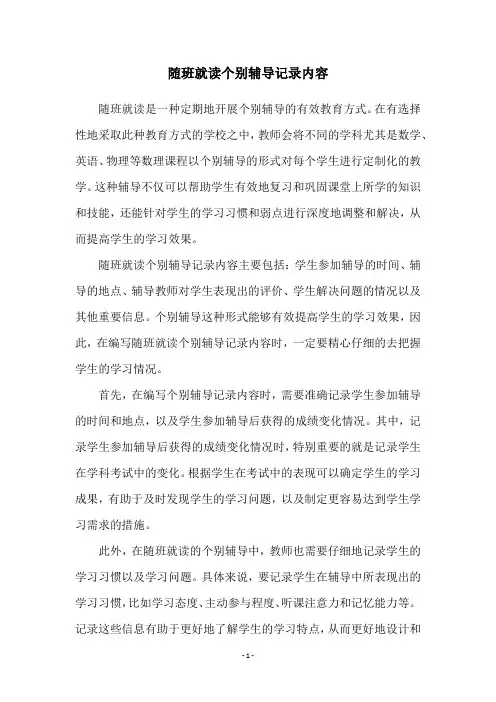 随班就读个别辅导记录内容

随班就读是一种定期地开展个别辅导的有效教育方式。在有选择性地采取此种教育方式的学校之中，教师会将不同的学科尤其是数学、英语、物理等数理课程以个别辅导的形式对每个学生进行定制化的教学。这种辅导不仅可以帮助学生有效地复习和巩固课堂上所学的知识和技能，还能针对学生的学习习惯和弱点进行深度地调整和解决，从而提高学生的学习效果。

随班就读个别辅导记录内容主要包括：学生参加辅导的时间、辅导的地点、辅导教师对学生表现出的评价、学生解决问题的情况以及其他重要信息。个别辅导这种形式能够有效提高学生的学习效果，因此，在编写随班就读个别辅导记录内容时，一定要精心仔细的去把握学生的学习情况。

首先，在编写个别辅导记录内容时，需要准确记录学生参加辅导的时间和地点，以及学生参加辅导后获得的成绩变化情况。其中，记录学生参加辅导后获得的成绩变化情况时，特别重要的就是记录学生在学科考试中的变化。根据学生在考试中的表现可以确定学生的学习成果，有助于及时发现学生的学习问题，以及制定更容易达到学生学习需求的措施。

此外，在随班就读的个别辅导中，教师也需要仔细地记录学生的学习习惯以及学习问题。具体来说，要记录学生在辅导中所表现出的学习习惯，比如学习态度、主动参与程度、听课注意力和记忆能力等。记录这些信息有助于更好地了解学生的学习特点，从而更好地设计和

- 1 -